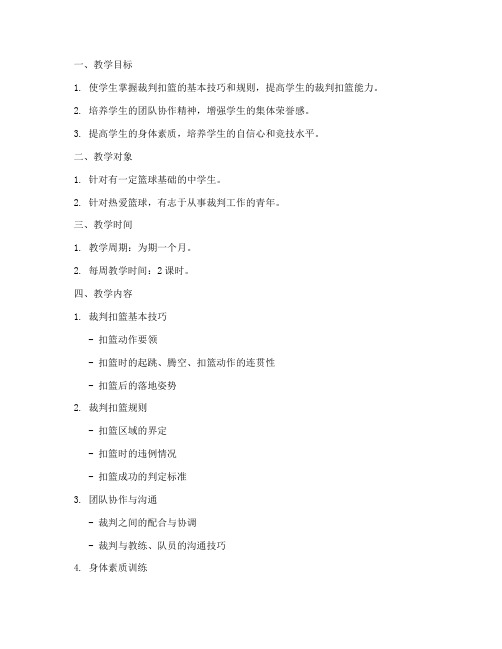 一、教学目标

1. 使学生掌握裁判扣篮的基本技巧和规则，提高学生的裁判扣篮能力。

2. 培养学生的团队协作精神，增强学生的集体荣誉感。

3. 提高学生的身体素质，培养学生的自信心和竞技水平。

二、教学对象

1. 针对有一定篮球基础的中学生。

2. 针对热爱篮球，有志于从事裁判工作的青年。

三、教学时间

1. 教学周期：为期一个月。

2. 每周教学时间：2 课时。

四、教学内容

1. 裁判扣篮基本技巧

- 扣篮动作要领

- 扣篮时的起跳、腾空、扣篮动作的连贯性

- 扣篮后的落地姿势

2. 裁判扣篮规则

- 扣篮区域的界定

- 扣篮时的违例情况

- 扣篮成功的判定标准

3. 团队协作与沟通

- 裁判之间的配合与协调

- 裁判与教练、队员的沟通技巧

4. 身体素质训练